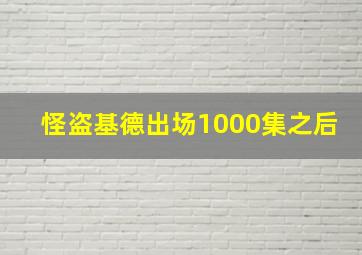 怪盗基德出场1000集之后